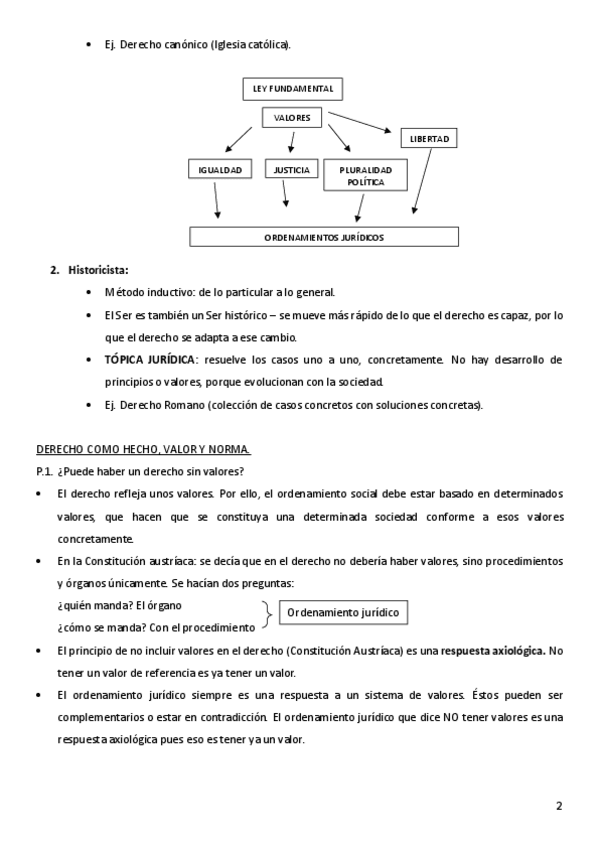 • Ej. Derecho canónico (Iglesia católica).

LEY FUNDAMENTAL

VALORES

LIBERTAD

IGUALDAD

JUSTICIA

PLURALIDAD POLÍTICA

ORDENAMIENTOS JURÍDICOS

2. Historicista:

• Método inductivo: de lo particular a lo general.

• El Ser es también un Ser histórico – se mueve más rápido de lo que el derecho es capaz, por lo que el derecho se adapta a ese cambio.

• TÓPICA JURÍDICA: resuelve los casos uno a uno, concretamente. No hay desarrollo de principios o valores, porque evolucionan con la sociedad.

• Ej. Derecho Romano (colección de casos concretos con soluciones concretas).

DERECHO COMO HECHO, VALOR Y NORMA.

P.1. ¿Puede haber un derecho sin valores?

• El derecho refleja unos valores. Por ello, el ordenamiento social debe estar basado en determinados valores, que hacen que se constituya una determinada sociedad conforme a esos valores concretamente.

• En la Constitución austríaca: se decía que en el derecho no debería haber valores, sino procedimientos y órganos únicamente. Se hacían dos preguntas:

¿quién manda? El órgano
¿cómo se manda? Con el procedimiento

Ordenamiento jurídico

• El principio de no incluir valores en el derecho (Constitución Austríaca) es una respuesta axiológica. No tener un valor de referencia es ya tener un valor.

• El ordenamiento jurídico siempre es una respuesta a un sistema de valores. Éstos pueden ser complementarios o estar en contradicción. El ordenamiento jurídico que dice NO tener valores es una respuesta axiológica pues eso es tener ya un valor.

2